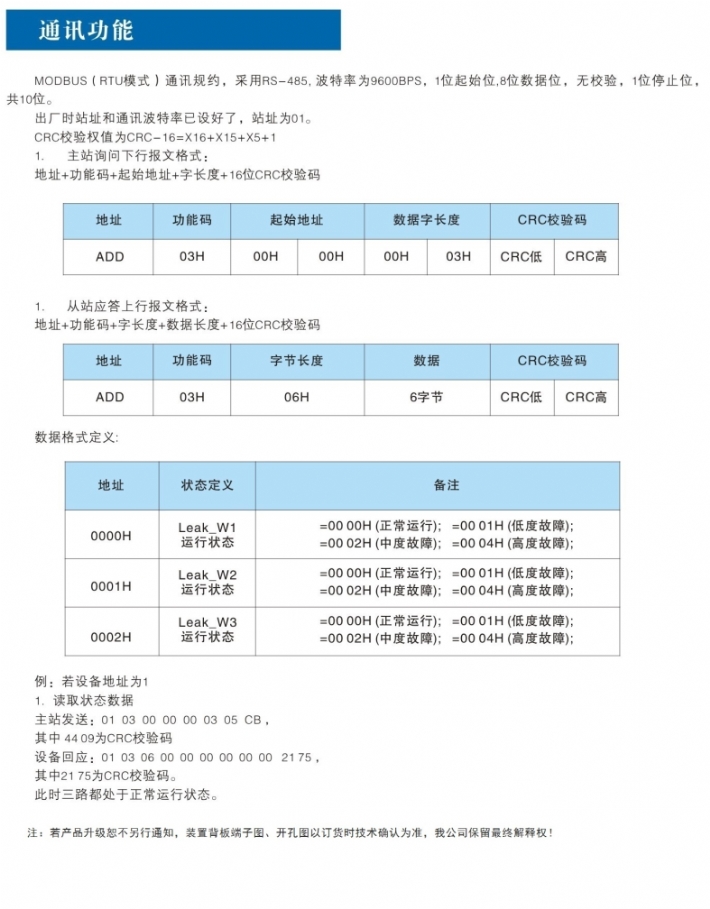 通讯功能

MODBUS（RTU模式）通讯规约，采用RS-485, 波特率为9600BPS，1位起始位,8位数据位，无校验，1位停止位，共10位。
出厂时站址和通讯波特率已设好了，站址为01。
CRC校验权值为CRC-16=X16+X15+X5+1
1. 主站询问下行报文格式：
地址+功能码+起始地址+字长度+16位CRC校验码

| 地址 | 功能码 | 起始地址 | | 数据字长度 | | CRC校验码 | |
|---|---|---|---|---|---|---|---|
| ADD | 03H | 00H | 00H | 00H | 03H | CRC低 | CRC高 |

1. 从站应答上行报文格式：
地址+功能码+字长度+数据长度+16位CRC校验码

| 地址 | 功能码 | 字节长度 | 数据 | CRC校验码 | |
|---|---|---|---|---|---|
| ADD | 03H | 06H | 6字节 | CRC低 | CRC高 |

数据格式定义:

| 地址 | 状态定义 | 备注 |
|---|---|---|
| 0000H | Leak_W1 运行状态 | =00 00H (正常运行); =00 01H (低度故障); =00 02H (中度故障); =00 04H (高度故障); |
| 0001H | Leak_W2 运行状态 | =00 00H (正常运行); =00 01H (低度故障); =00 02H (中度故障); =00 04H (高度故障); |
| 0002H | Leak_W3 运行状态 | =00 00H (正常运行); =00 01H (低度故障); =00 02H (中度故障); =00 04H (高度故障); |

例：若设备地址为1
1. 读取状态数据
主站发送：01 03 00 00 00 03 05 CB，
其中 44 09为CRC校验码
设备回应：01 03 06 00 00 00 00 00 00 21 75，
其中21 75为CRC校验码。
此时三路都处于正常运行状态。

注：若产品升级恕不另行通知，装置背板端子图、开孔图以订货时技术确认为准，我公司保留最终解释权！